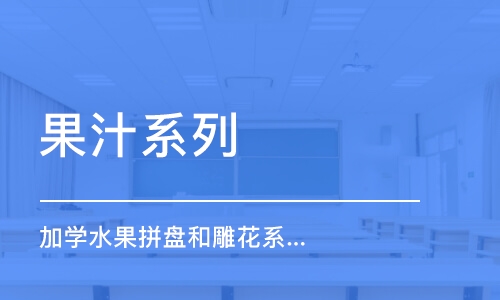 果汁系列

加学水果拼盘和雕花系...